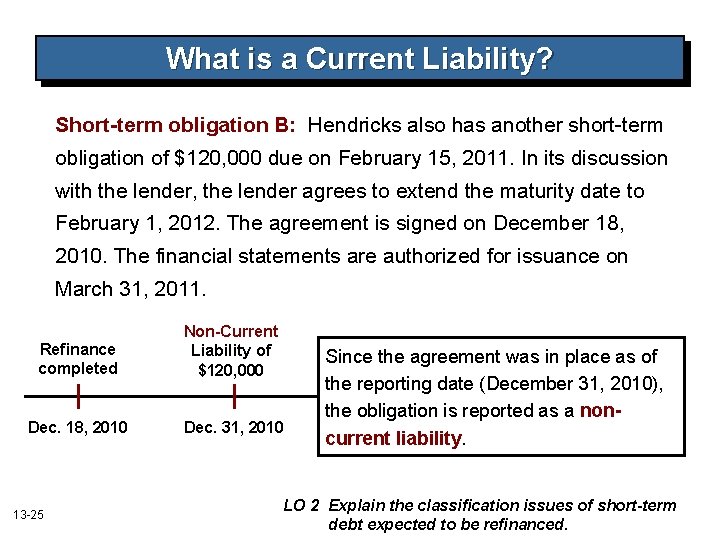 What is a Current Liability?

Short-term obligation B: Hendricks also has another short-term obligation of $120,000 due on February 15, 2011. In its discussion with the lender, the lender agrees to extend the maturity date to February 1, 2012. The agreement is signed on December 18, 2010. The financial statements are authorized for issuance on March 31, 2011.

Refinance completed

Dec. 18, 2010

Non-Current Liability of $120,000

Dec. 31, 2010

Since the agreement was in place as of the reporting date (December 31, 2010), the obligation is reported as a non-current liability.

13-25

LO 2 Explain the classification issues of short-term debt expected to be refinanced.